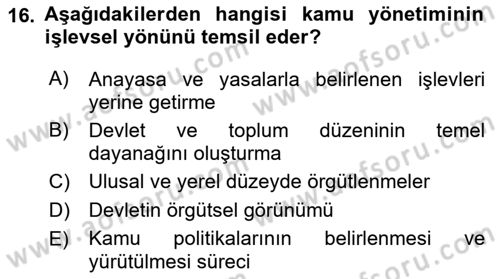 16. Aşağıdakilerden hangisi kamu yönetiminin işlevsel yönünü temsil eder?

A) Anayasa ve yasalarla belirlenen işlevleri yerine getirme

B) Devlet ve toplum düzeninin temel dayanağını oluşturma

C) Ulusal ve yerel düzeyde örgütlenmeler

D) Devletin örgütsel görünümü

E) Kamu politikalarının belirlenmesi ve yürütülmesi süreci

www.aofsoru.com